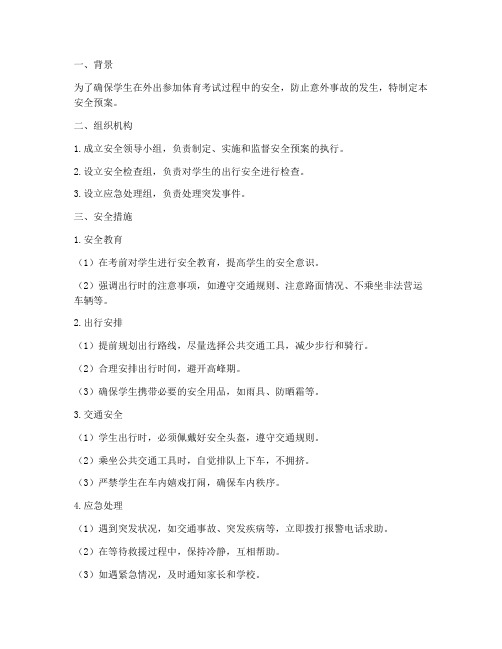 一、背景

为了确保学生在外出参加体育考试过程中的安全，防止意外事故的发生，特制定本安全预案。

二、组织机构

1. 成立安全领导小组，负责制定、实施和监督安全预案的执行。

2. 设立安全检查组，负责对学生的出行安全进行检查。

3. 设立应急处理组，负责处理突发事件。

三、安全措施

1. 安全教育

（1）在考前对学生进行安全教育，提高学生的安全意识。

（2）强调出行时的注意事项，如遵守交通规则、注意路面情况、不乘坐非法营运车辆等。

2. 出行安排

（1）提前规划出行路线，尽量选择公共交通工具，减少步行和骑行。

（2）合理安排出行时间，避开高峰期。

（3）确保学生携带必要的安全用品，如雨具、防晒霜等。

3. 交通安全

（1）学生出行时，必须佩戴好安全头盔，遵守交通规则。

（2）乘坐公共交通工具时，自觉排队上下车，不拥挤。

（3）严禁学生在车内嬉戏打闹，确保车内秩序。

4. 应急处理

（1）遇到突发状况，如交通事故、突发疾病等，立即拨打报警电话求助。

（2）在等待救援过程中，保持冷静，互相帮助。

（3）如遇紧急情况，及时通知家长和学校。